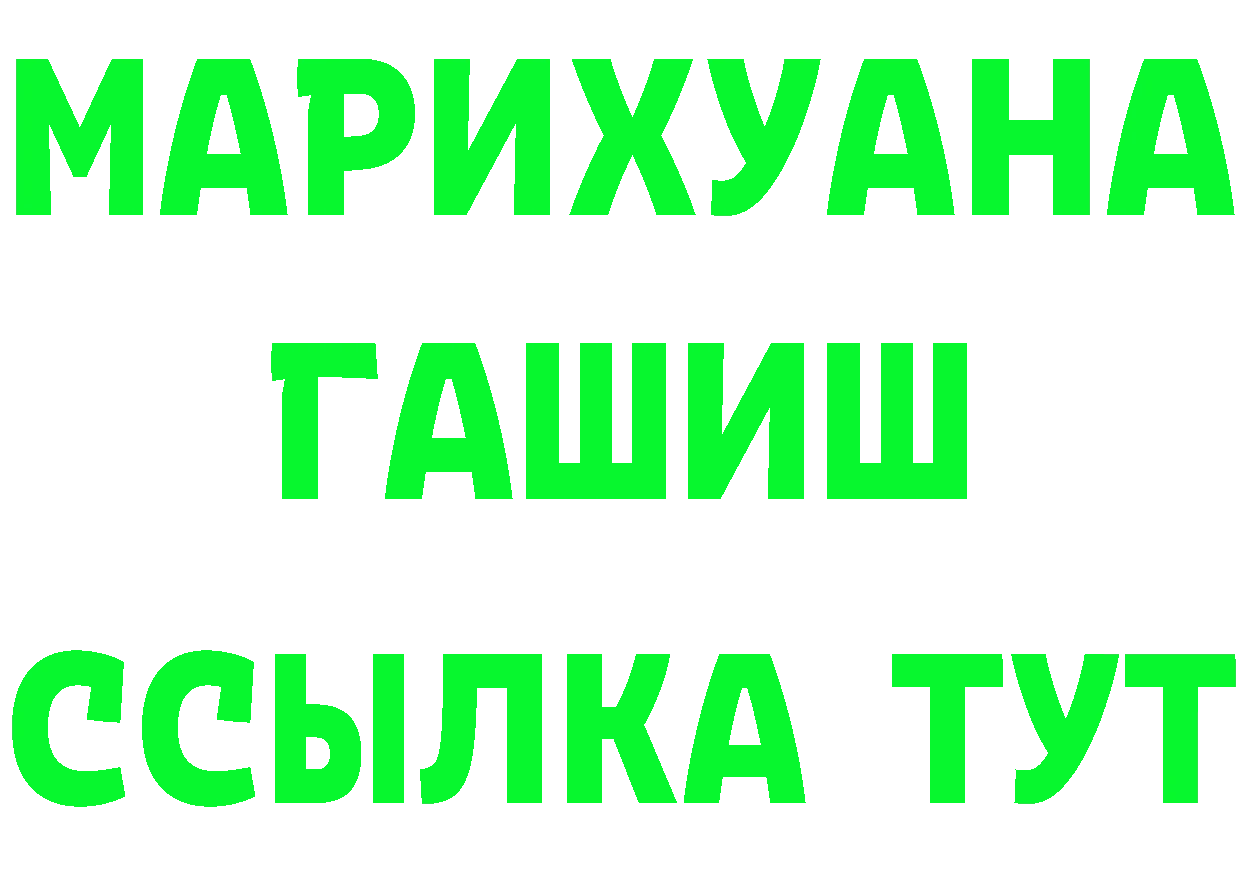 МАРИХУАНА
ГАШИШ
ССЫЛКА ТУТ